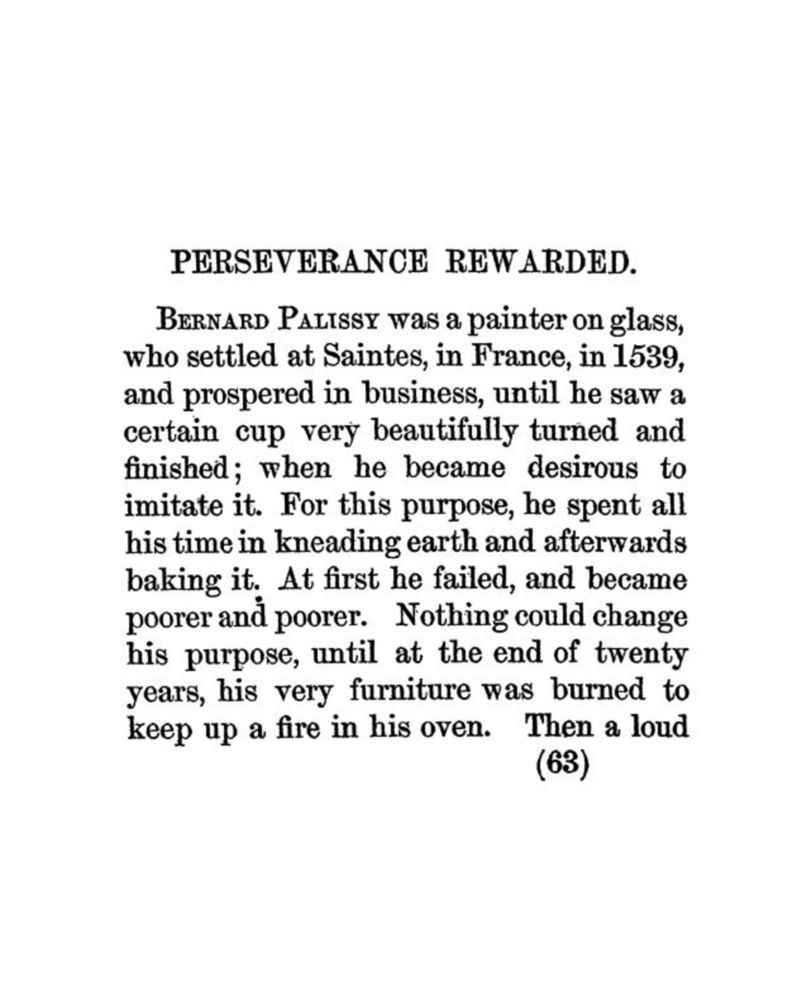 PERSEVERANCE REWARDED.

BERNARD PALISSY was a painter on glass, who settled at Saintes, in France, in 1539, and prospered in business, until he saw a certain cup very beautifully turned and finished; when he became desirous to imitate it. For this purpose, he spent all his time in kneading earth and afterwards baking it. At first he failed, and became poorer and poorer. Nothing could change his purpose, until at the end of twenty years, his very furniture was burned to keep up a fire in his oven. Then a loud

(63)